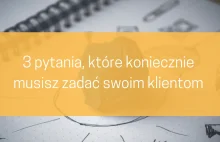 3 pytania, które koniecznie musisz zadać swoim klientom